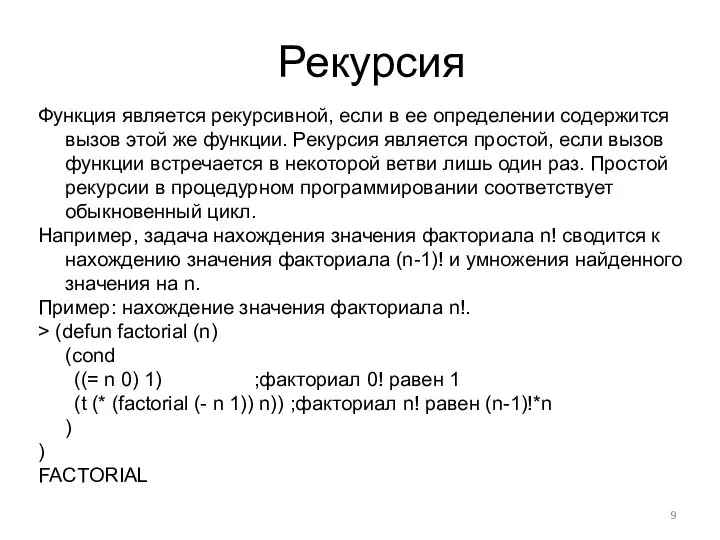 Рекурсия

Функция является рекурсивной, если в ее определении содержится вызов этой же функции. Рекурсия является простой, если вызов функции встречается в некоторой ветви лишь один раз. Простой рекурсии в процедурном программировании соответствует обыкновенный цикл.

Например, задача нахождения значения факториала n! сводится к нахождению значения факториала (n-1)! и умножения найденного значения на n.

Пример: нахождение значения факториала n!.

> (defun factorial (n)
    (cond
      ((= n 0) 1)               ;факториал 0! равен 1
      (t (* (factorial (- n 1)) n)) ;факториал n! равен (n-1)!*n
    )
)
FACTORIAL

9